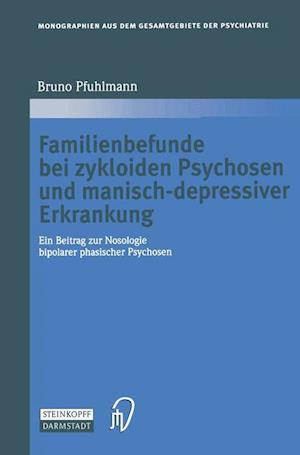 MONOGRAPHIEN AUS DEM GESAMTGEBIETE DER PSYCHIATRIE

Bruno Pfuhlmann

Familienbefunde bei zykloiden Psychosen und manisch-depressiver Erkrankung

Ein Beitrag zur Nosologie bipolarer phasischer Psychosen

STEINKOPFF DARMSTADT